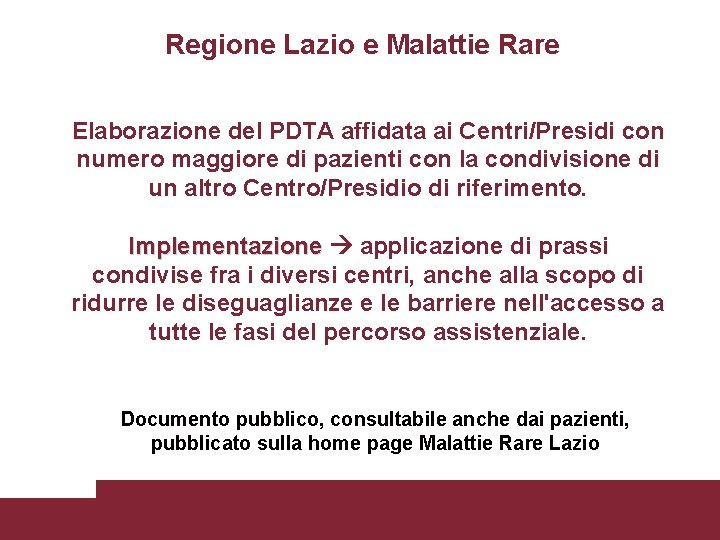 Regione Lazio e Malattie Rare

Elaborazione del PDTA affidata ai Centri/Presidi con numero maggiore di pazienti con la condivisione di un altro Centro/Presidio di riferimento.

Implementazione → applicazione di prassi condivise fra i diversi centri, anche alla scopo di ridurre le diseguaglianze e le barriere nell'accesso a tutte le fasi del percorso assistenziale.

Documento pubblico, consultabile anche dai pazienti, pubblicato sulla home page Malattie Rare Lazio